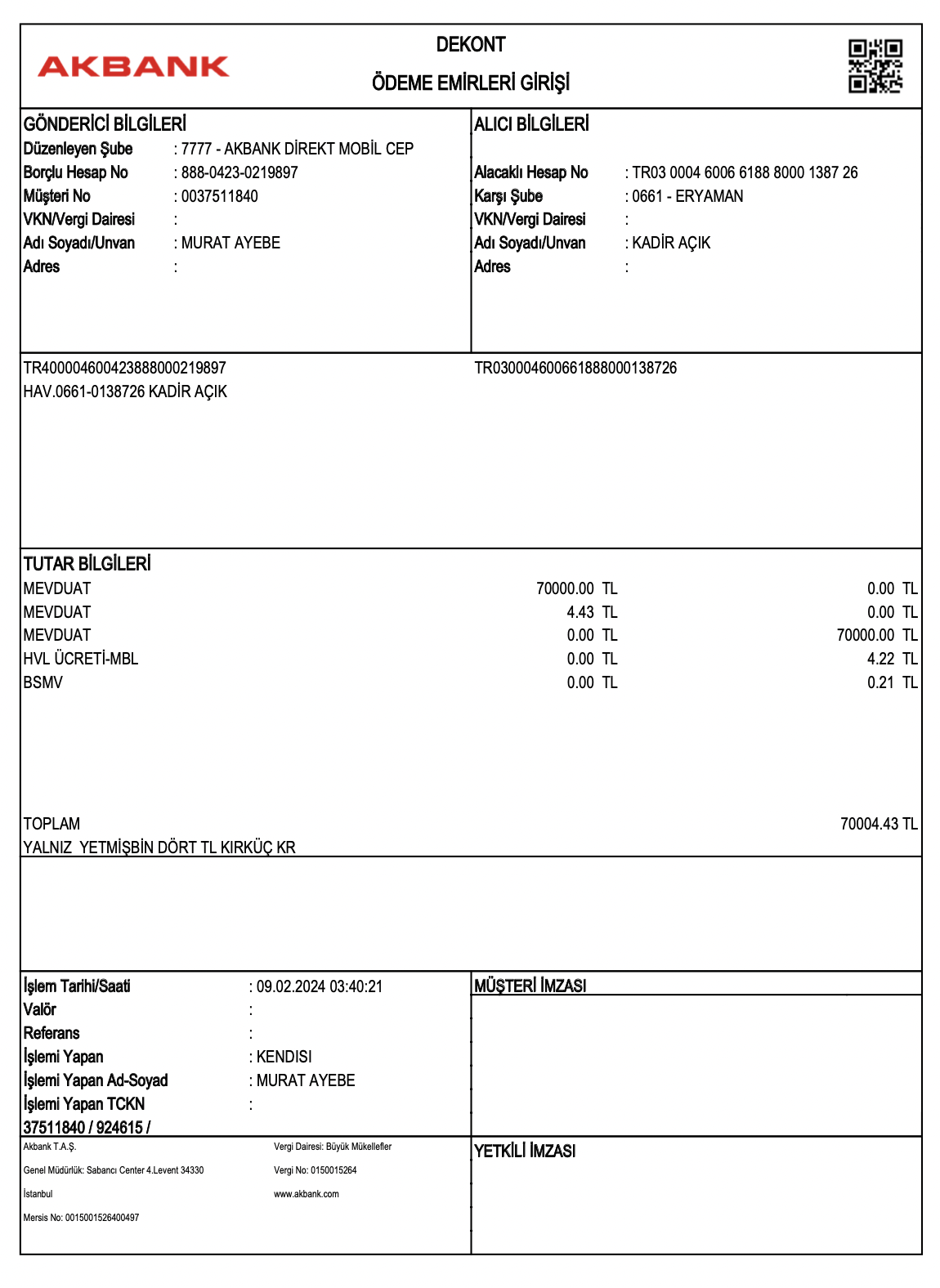 AKBANK

DEKONT

ÖDEME EMİRLERİ GİRİŞİ

GÖNDERİCİ BİLGİLERİ
Düzenleyen Şube : 7777 - AKBANK DİREKT MOBİL CEP
Borçlu Hesap No : 888-0423-0219897
Müşteri No : 0037511840
VKN/Vergi Dairesi :
Adı Soyadı/Unvan : MURAT AYEBE
Adres :

ALICI BİLGİLERİ
Alacaklı Hesap No : TR03 0004 6006 6188 8000 1387 26
Karşı Şube : 0661 - ERYAMAN
VKN/Vergi Dairesi :
Adı Soyadı/Unvan : KADİR AÇIK
Adres :

TR400004600423888000219897
HAV.0661-0138726 KADİR AÇIK

TR030004600661888000138726

TUTAR BİLGİLERİ

| | | |
|---|---|---|
| MEVDUAT | 70000.00 TL | 0.00 TL |
| MEVDUAT | 4.43 TL | 0.00 TL |
| MEVDUAT | 0.00 TL | 70000.00 TL |
| HVL ÜCRETİ-MBL | 0.00 TL | 4.22 TL |
| BSMV | 0.00 TL | 0.21 TL |

TOPLAM 70004.43 TL
YALNIZ YETMİŞBİN DÖRT TL KIRKÜÇ KR

İşlem Tarihi/Saati : 09.02.2024 03:40:21
Valör :
Referans :
İşlemi Yapan : KENDISI
İşlemi Yapan Ad-Soyad : MURAT AYEBE
İşlemi Yapan TCKN :
37511840 / 924615 /

MÜŞTERİ İMZASI

Akbank T.A.Ş.
Genel Müdürlük: Sabancı Center 4.Levent 34330
İstanbul
Mersis No: 0015001526400497

Vergi Dairesi: Büyük Mükellefler
Vergi No: 0150015264
www.akbank.com

YETKİLİ İMZASI